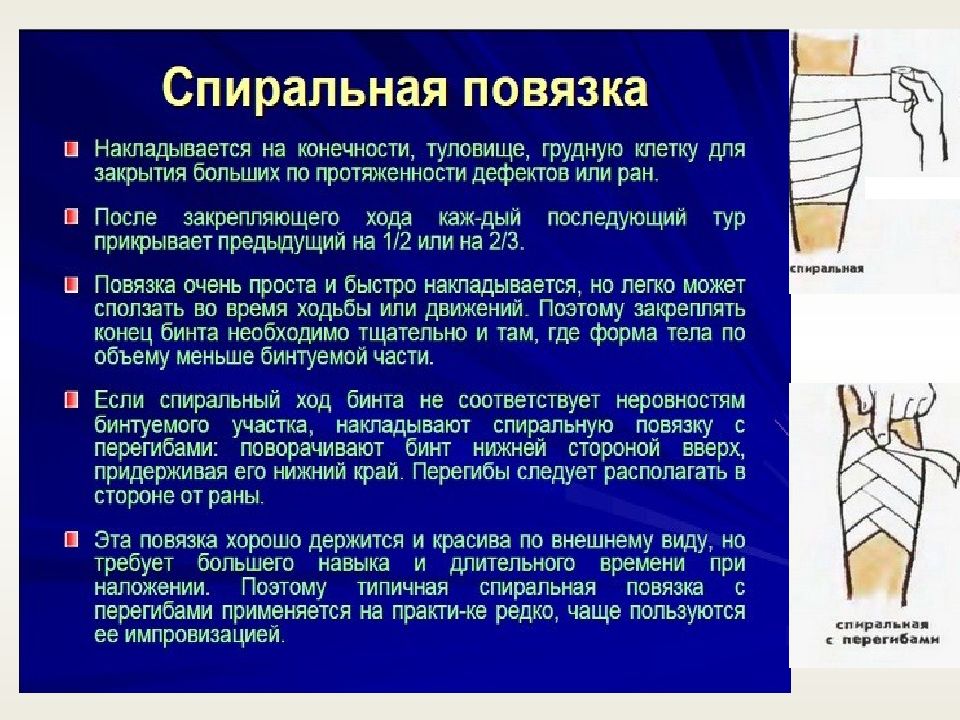 Спиральная повязка

Накладывается на конечности, туловище, грудную клетку для закрытия больших по протяженности дефектов или ран.

После закрепляющего хода каж-дый последующий тур прикрывает предыдущий на 1/2 или на 2/3.

Повязка очень проста и быстро накладывается, но легко может сползать во время ходьбы или движений. Поэтому закреплять конец бинта необходимо тщательно и там, где форма тела по объему меньше бинтуемой части.

Если спиральный ход бинта не соответствует неровностям бинтуемого участка, накладывают спиральную повязку с перегибами: поворачивают бинт нижней стороной вверх, придерживая его нижний край. Перегибы следует располагать в стороне от раны.

Эта повязка хорошо держится и красива по внешнему виду, но требует большего навыка и длительного времени при наложении. Поэтому типичная спиральная повязка с перегибами применяется на практи-ке редко, чаще пользуются ее импровизацией.

спиральная

спиральная с перегибами